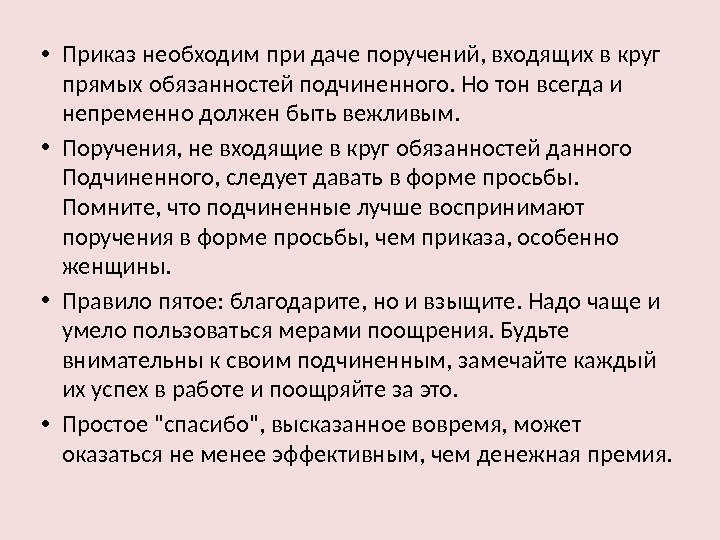 • Приказ необходим при даче поручений, входящих в круг прямых обязанностей подчиненного. Но тон всегда и непременно должен быть вежливым.

• Поручения, не входящие в круг обязанностей данного Подчиненного, следует давать в форме просьбы. Помните, что подчиненные лучше воспринимают поручения в форме просьбы, чем приказа, особенно женщины.

• Правило пятое: благодарите, но и взыщите. Надо чаще и умело пользоваться мерами поощрения. Будьте внимательны к своим подчиненным, замечайте каждый их успех в работе и поощряйте за это.

• Простое "спасибо", высказанное вовремя, может оказаться не менее эффективным, чем денежная премия.